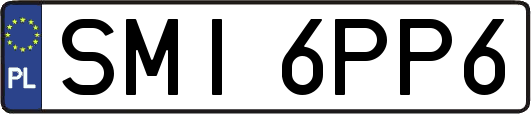 PL
SMI 6PP6